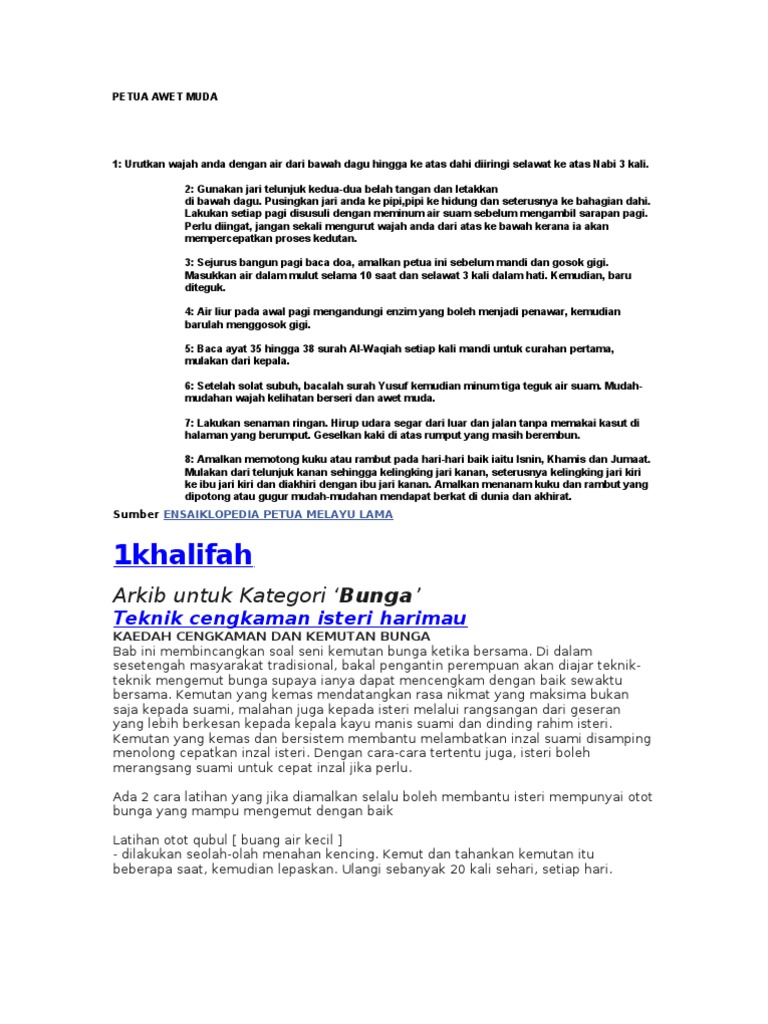 PETUA AWET MUDA

1: Urutkan wajah anda dengan air dari bawah dagu hingga ke atas dahi diiringi selawat ke atas Nabi 3 kali.

2: Gunakan jari telunjuk kedua-dua belah tangan dan letakkan di bawah dagu. Pusingkan jari anda ke pipi,pipi ke hidung dan seterusnya ke bahagian dahi. Lakukan setiap pagi disusuli dengan meminum air suam sebelum mengambil sarapan pagi. Perlu diingat, jangan sekali mengurut wajah anda dari atas ke bawah kerana ia akan mempercepatkan proses kedutan.

3: Sejurus bangun pagi baca doa, amalkan petua ini sebelum mandi dan gosok gigi. Masukkan air dalam mulut selama 10 saat dan selawat 3 kali dalam hati. Kemudian, baru diteguk.

4: Air liur pada awal pagi mengandungi enzim yang boleh menjadi penawar, kemudian barulah menggosok gigi.

5: Baca ayat 35 hingga 38 surah Al-Waqiah setiap kali mandi untuk curahan pertama, mulakan dari kepala.

6: Setelah solat subuh, bacalah surah Yusuf kemudian minum tiga teguk air suam. Mudah-mudahan wajah kelihatan berseri dan awet muda.

7: Lakukan senaman ringan. Hirup udara segar dari luar dan jalan tanpa memakai kasut di halaman yang berumput. Geselkan kaki di atas rumput yang masih berembun.

8: Amalkan memotong kuku atau rambut pada hari-hari baik iaitu Isnin, Khamis dan Jumaat. Mulakan dari telunjuk kanan sehingga kelingking jari kanan, seterusnya kelingking jari kiri ke ibu jari kiri dan diakhiri dengan ibu jari kanan. Amalkan menanam kuku dan rambut yang dipotong atau gugur mudah-mudahan mendapat berkat di dunia dan akhirat.

Sumber ENSAIKLOPEDIA PETUA MELAYU LAMA

1khalifah

Arkib untuk Kategori 'Bunga'

Teknik cengkaman isteri harimau

KAEDAH CENGKAMAN DAN KEMUTAN BUNGA

Bab ini membincangkan soal seni kemutan bunga ketika bersama. Di dalam sesetengah masyarakat tradisional, bakal pengantin perempuan akan diajar teknik-teknik mengemut bunga supaya ianya dapat mencengkam dengan baik sewaktu bersama. Kemutan yang kemas mendatangkan rasa nikmat yang maksima bukan saja kepada suami, malahan juga kepada isteri melalui rangsangan dari geseran yang lebih berkesan kepada kepala kayu manis suami dan dinding rahim isteri. Kemutan yang kemas dan bersistem membantu melambatkan inzal suami disamping menolong cepatkan inzal isteri. Dengan cara-cara tertentu juga, isteri boleh merangsang suami untuk cepat inzal jika perlu.

Ada 2 cara latihan yang jika diamalkan selalu boleh membantu isteri mempunyai otot bunga yang mampu mengemut dengan baik

Latihan otot qubul [ buang air kecil ]
- dilakukan seolah-olah menahan kencing. Kemut dan tahankan kemutan itu beberapa saat, kemudian lepaskan. Ulangi sebanyak 20 kali sehari, setiap hari.